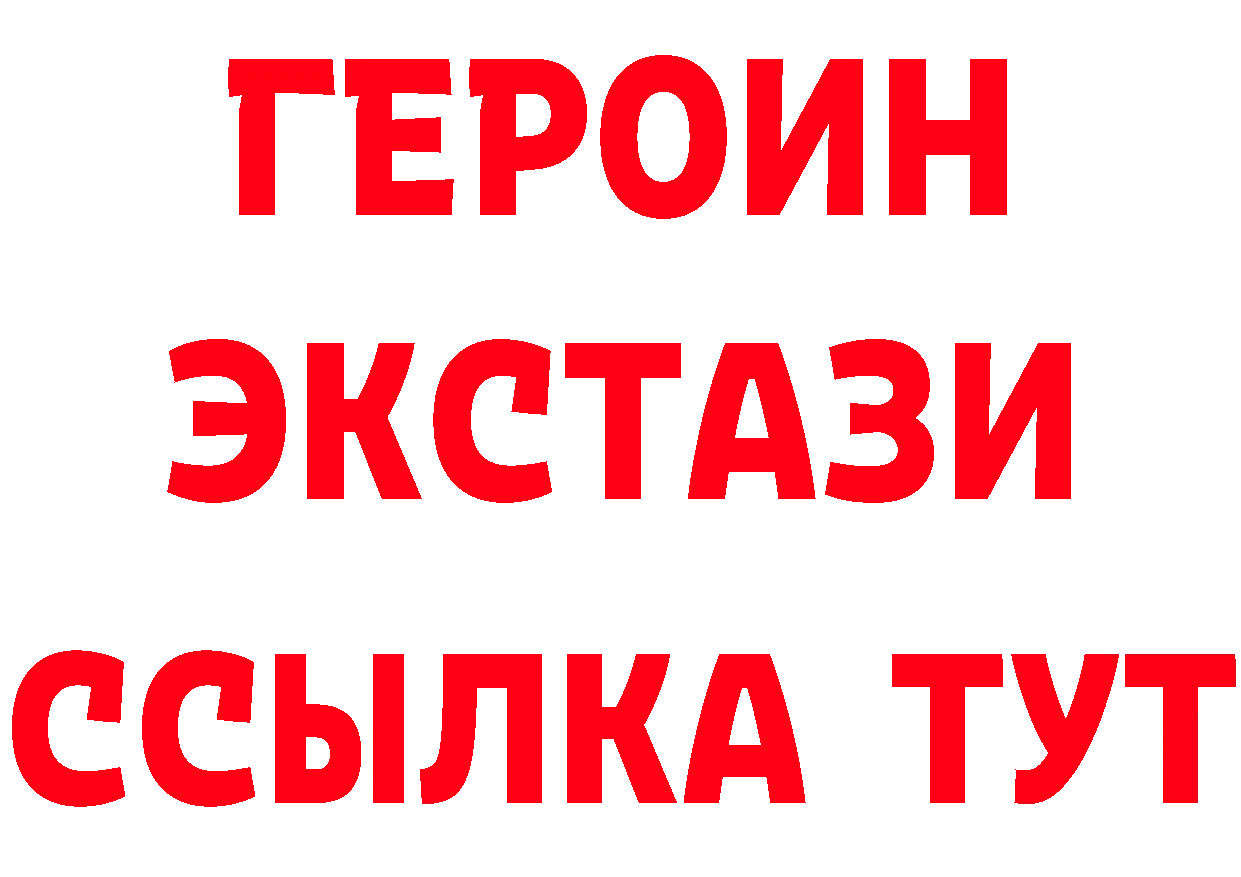 ГЕРОИН
ЭКСТАЗИ
ССЫЛКА ТУТ